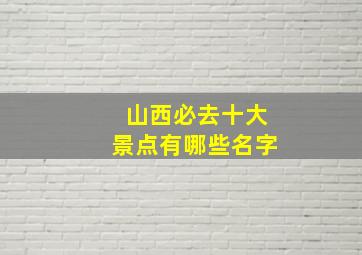 山西必去十大
景点有哪些名字